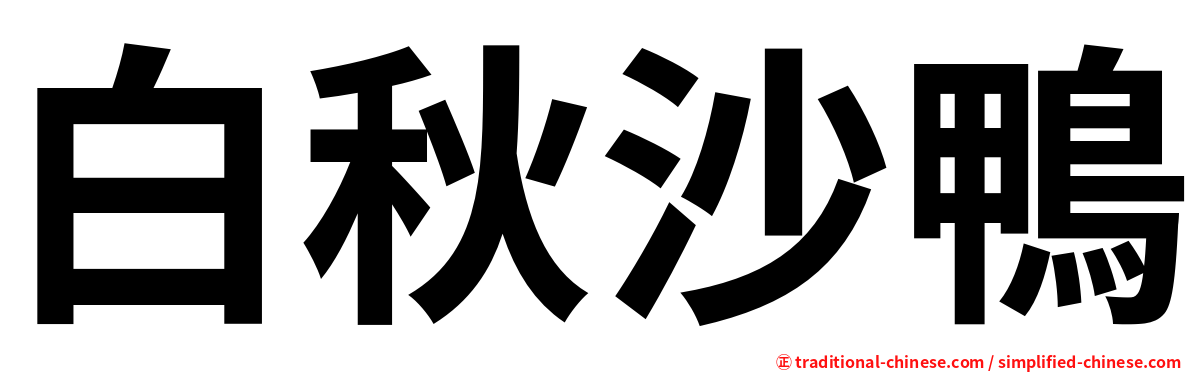 白秋沙鴨

㊣ traditional-chinese.com / simplified-chinese.com